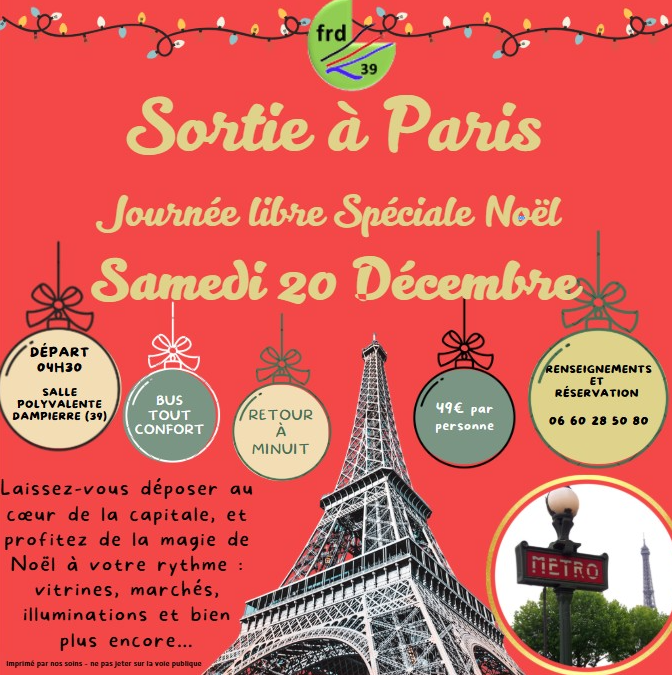 frd
39

Sortie à Paris

Journée libre Spéciale Noël

Samedi 20 Décembre

DÉPART
04H30

SALLE
POLYVALENTE
DAMPIERRE (39)

BUS
TOUT
CONFORT

RETOUR
À
MINUIT

49€ par
personne

RENSEIGNEMENTS
ET
RÉSERVATION

06 60 28 50 80

Laissez-vous déposer au cœur de la capitale, et profitez de la magie de Noël à votre rythme : vitrines, marchés, illuminations et bien plus encore...

METRO

Imprimé par nos soins - ne pas jeter sur la voie publique